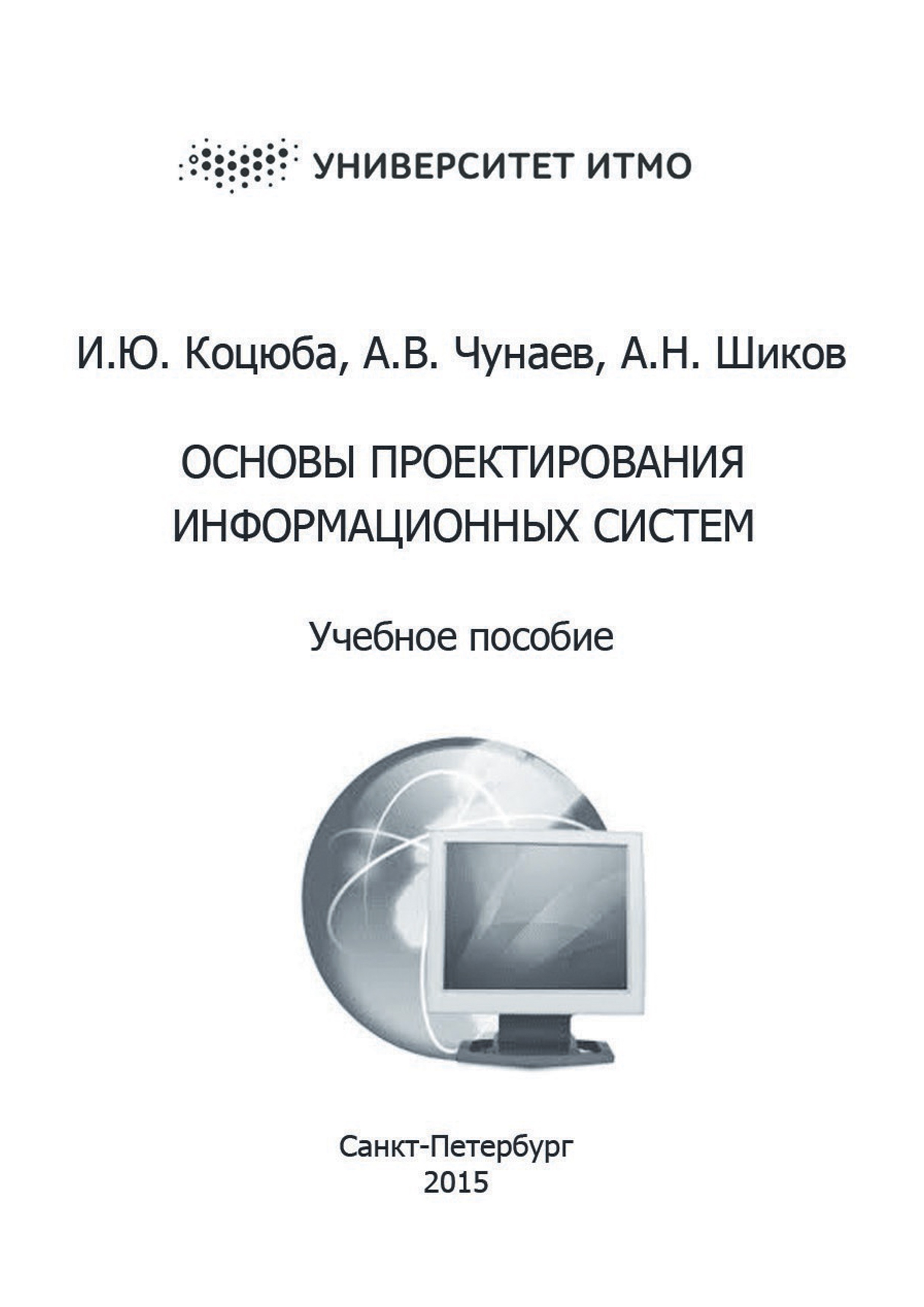 УНИВЕРСИТЕТ ИТМО

И.Ю. Коцюба, А.В. Чунаев, А.Н. Шиков

ОСНОВЫ ПРОЕКТИРОВАНИЯ ИНФОРМАЦИОННЫХ СИСТЕМ

Учебное пособие

Санкт-Петербург
2015